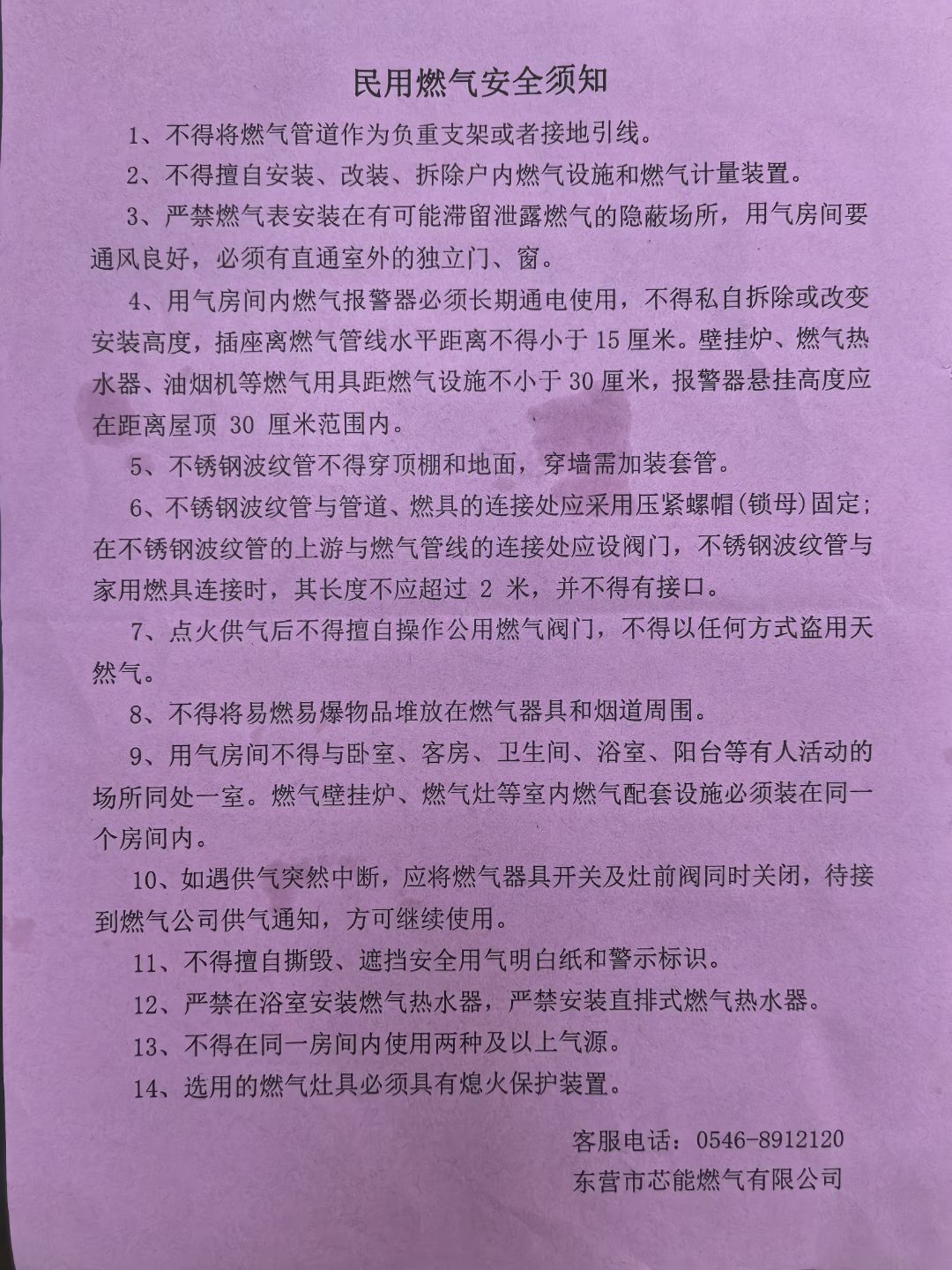 民用燃气安全须知

1、不得将燃气管道作为负重支架或者接地引线。

2、不得擅自安装、改装、拆除户内燃气设施和燃气计量装置。

3、严禁燃气表安装在有可能滞留泄露燃气的隐蔽场所，用气房间要通风良好，必须有直通室外的独立门、窗。

4、用气房间内燃气报警器必须长期通电使用，不得私自拆除或改变安装高度，插座离燃气管线水平距离不得小于 15 厘米。壁挂炉、燃气热水器、油烟机等燃气用具距燃气设施不小于 30 厘米，报警器悬挂高度应在距离屋顶 30 厘米范围内。

5、不锈钢波纹管不得穿顶棚和地面，穿墙需加装套管。

6、不锈钢波纹管与管道、燃具的连接处应采用压紧螺帽(锁母)固定;在不锈钢波纹管的上游与燃气管线的连接处应设阀门，不锈钢波纹管与家用燃具连接时，其长度不应超过 2 米，并不得有接口。

7、点火供气后不得擅自操作公用燃气阀门，不得以任何方式盗用天然气。

8、不得将易燃易爆物品堆放在燃气器具和烟道周围。

9、用气房间不得与卧室、客房、卫生间、浴室、阳台等有人活动的场所同处一室。燃气壁挂炉、燃气灶等室内燃气配套设施必须装在同一个房间内。

10、如遇供气突然中断，应将燃气器具开关及灶前阀同时关闭，待接到燃气公司供气通知，方可继续使用。

11、不得擅自撕毁、遮挡安全用气明白纸和警示标识。

12、严禁在浴室安装燃气热水器，严禁安装直排式燃气热水器。

13、不得在同一房间内使用两种及以上气源。

14、选用的燃气灶具必须具有熄火保护装置。

客服电话：0546-8912120
东营市芯能燃气有限公司